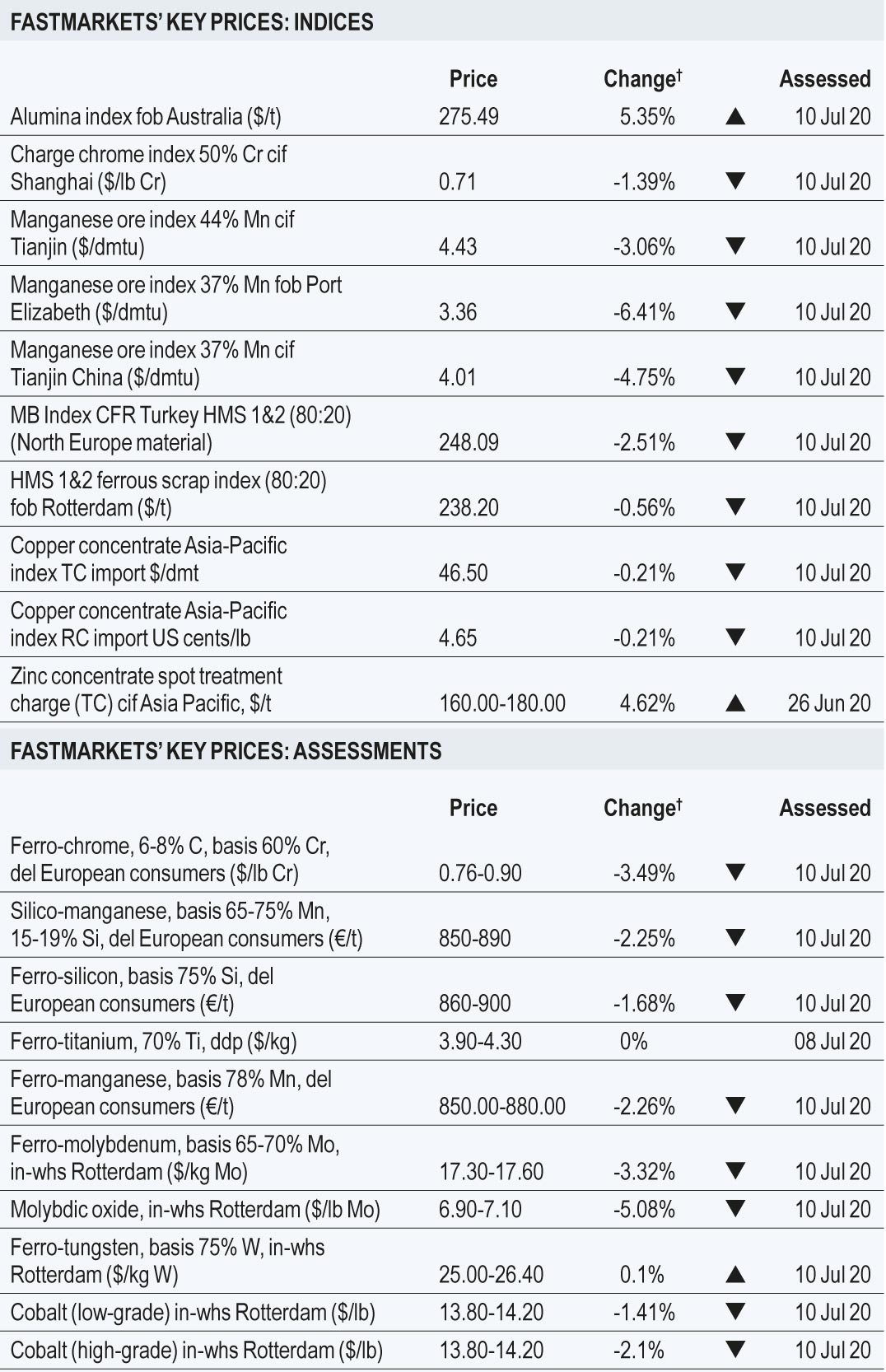 FASTMARKETS' KEY PRICES: INDICES

| | Price | Change† | | Assessed |
|---|---|---|---|---|
| Alumina index fob Australia ($/t) | 275.49 | 5.35% | ▲ | 10 Jul 20 |
| Charge chrome index 50% Cr cif Shanghai ($/lb Cr) | 0.71 | -1.39% | ▼ | 10 Jul 20 |
| Manganese ore index 44% Mn cif Tianjin ($/dmtu) | 4.43 | -3.06% | ▼ | 10 Jul 20 |
| Manganese ore index 37% Mn fob Port Elizabeth ($/dmtu) | 3.36 | -6.41% | ▼ | 10 Jul 20 |
| Manganese ore index 37% Mn cif Tianjin China ($/dmtu) | 4.01 | -4.75% | ▼ | 10 Jul 20 |
| MB Index CFR Turkey HMS 1&2 (80:20) (North Europe material) | 248.09 | -2.51% | ▼ | 10 Jul 20 |
| HMS 1&2 ferrous scrap index (80:20) fob Rotterdam ($/t) | 238.20 | -0.56% | ▼ | 10 Jul 20 |
| Copper concentrate Asia-Pacific index TC import $/dmt | 46.50 | -0.21% | ▼ | 10 Jul 20 |
| Copper concentrate Asia-Pacific index RC import US cents/lb | 4.65 | -0.21% | ▼ | 10 Jul 20 |
| Zinc concentrate spot treatment charge (TC) cif Asia Pacific, $/t | 160.00-180.00 | 4.62% | ▲ | 26 Jun 20 |

FASTMARKETS' KEY PRICES: ASSESSMENTS

| | Price | Change† | | Assessed |
|---|---|---|---|---|
| Ferro-chrome, 6-8% C, basis 60% Cr, del European consumers ($/lb Cr) | 0.76-0.90 | -3.49% | ▼ | 10 Jul 20 |
| Silico-manganese, basis 65-75% Mn, 15-19% Si, del European consumers (€/t) | 850-890 | -2.25% | ▼ | 10 Jul 20 |
| Ferro-silicon, basis 75% Si, del European consumers (€/t) | 860-900 | -1.68% | ▼ | 10 Jul 20 |
| Ferro-titanium, 70% Ti, ddp ($/kg) | 3.90-4.30 | 0% | | 08 Jul 20 |
| Ferro-manganese, basis 78% Mn, del European consumers (€/t) | 850.00-880.00 | -2.26% | ▼ | 10 Jul 20 |
| Ferro-molybdenum, basis 65-70% Mo, in-whs Rotterdam ($/kg Mo) | 17.30-17.60 | -3.32% | ▼ | 10 Jul 20 |
| Molybdic oxide, in-whs Rotterdam ($/lb Mo) | 6.90-7.10 | -5.08% | ▼ | 10 Jul 20 |
| Ferro-tungsten, basis 75% W, in-whs Rotterdam ($/kg W) | 25.00-26.40 | 0.1% | ▲ | 10 Jul 20 |
| Cobalt (low-grade) in-whs Rotterdam ($/lb) | 13.80-14.20 | -1.41% | ▼ | 10 Jul 20 |
| Cobalt (high-grade) in-whs Rotterdam ($/lb) | 13.80-14.20 | -2.1% | ▼ | 10 Jul 20 |